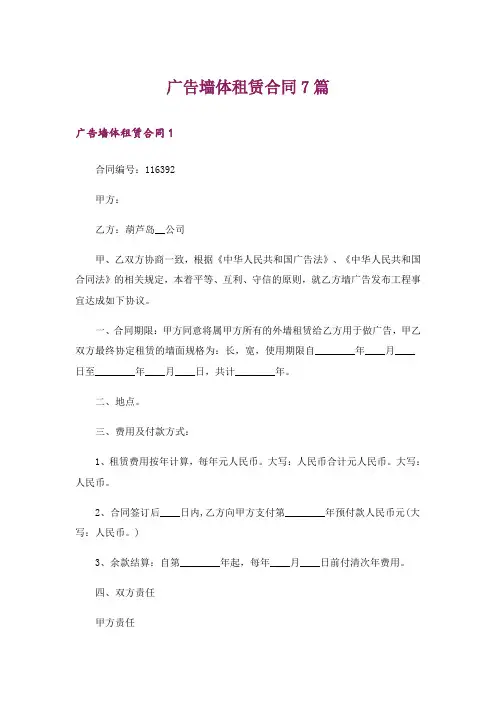 广告墙体租赁合同7篇

广告墙体租赁合同1

合同编号：116392

甲方：

乙方：葫芦岛__公司

甲、乙双方协商一致，根据《中华人民共和国广告法》、《中华人民共和国合同法》的相关规定，本着平等、互利、守信的原则，就乙方墙广告发布工程事宜达成如下协议。

一、合同期限：甲方同意将属甲方所有的外墙租赁给乙方用于做广告，甲乙双方最终协定租赁的墙面规格为：长，宽，使用期限自________年____月____日至________年____月____日，共计________年。

二、地点。

三、费用及付款方式：

1、租赁费用按年计算，每年元人民币。大写：人民币合计元人民币。大写：人民币。

2、合同签订后____日内，乙方向甲方支付第________年预付款人民币元（大写：人民币。）

3、余款结算：自第________年起，每年____月____日前付清次年费用。

四、双方责任

甲方责任